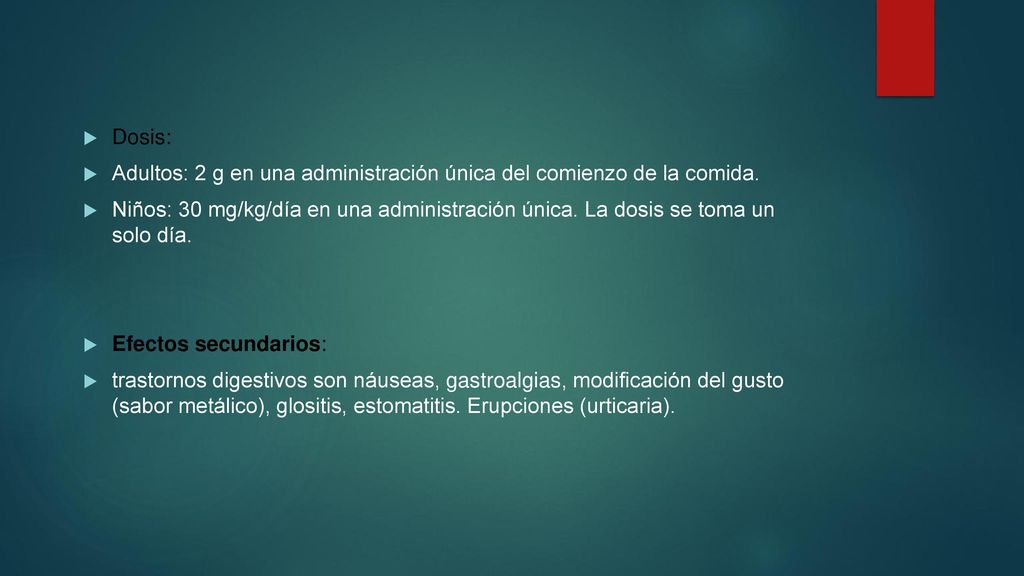 Dosis:

Adultos: 2 g en una administración única del comienzo de la comida.

Niños: 30 mg/kg/día en una administración única. La dosis se toma un solo día.

Efectos secundarios:

trastornos digestivos son náuseas, gastroalgias, modificación del gusto (sabor metálico), glositis, estomatitis. Erupciones (urticaria).